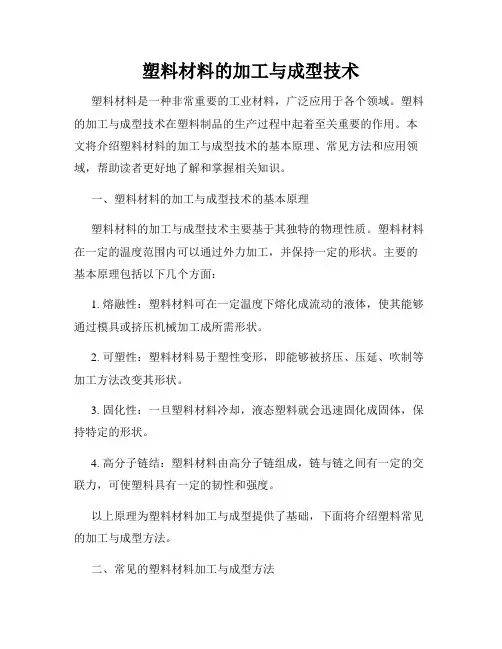 塑料材料的加工与成型技术

塑料材料是一种非常重要的工业材料，广泛应用于各个领域。塑料的加工与成型技术在塑料制品的生产过程中起着至关重要的作用。本文将介绍塑料材料的加工与成型技术的基本原理、常见方法和应用领域，帮助读者更好地了解和掌握相关知识。

一、塑料材料的加工与成型技术的基本原理

塑料材料的加工与成型技术主要基于其独特的物理性质。塑料材料在一定的温度范围内可以通过外力加工，并保持一定的形状。主要的基本原理包括以下几个方面：

1. 熔融性：塑料材料可在一定温度下熔化成流动的液体，使其能够通过模具或挤压机械加工成所需形状。

2. 可塑性：塑料材料易于塑性变形，即能够被挤压、压延、吹制等加工方法改变其形状。

3. 固化性：一旦塑料材料冷却，液态塑料就会迅速固化成固体，保持特定的形状。

4. 高分子链结：塑料材料由高分子链组成，链与链之间有一定的交联力，可使塑料具有一定的韧性和强度。

以上原理为塑料材料加工与成型提供了基础，下面将介绍塑料常见的加工与成型方法。

二、常见的塑料材料加工与成型方法